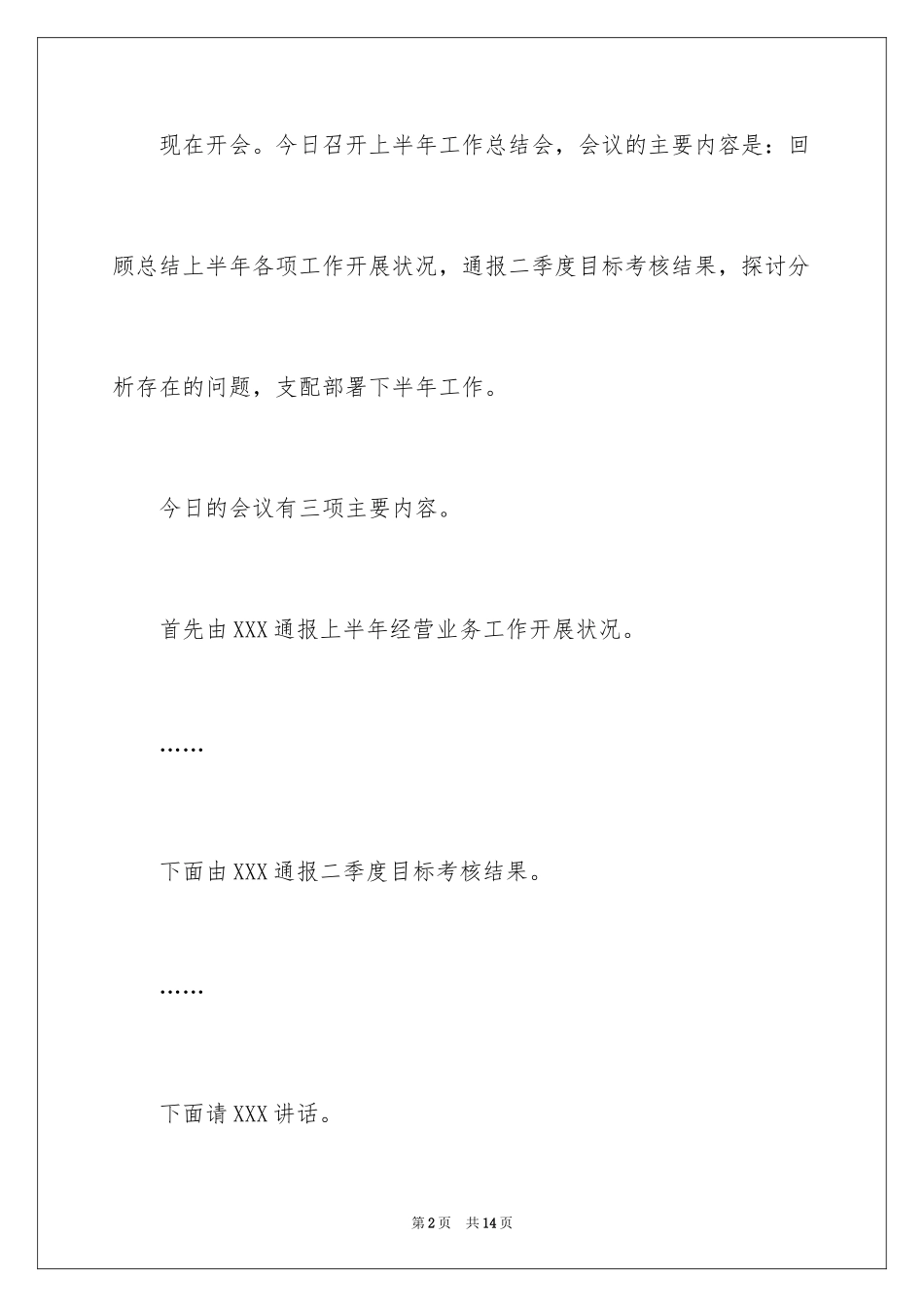 现在开会。今日召开上半年工作总结会，会议的主要内容是：回顾总结上半年各项工作开展状况，通报二季度目标考核结果，探讨分析存在的问题，支配部署下半年工作。

今日的会议有三项主要内容。

首先由XXX通报上半年经营业务工作开展状况。

……

下面由XXX通报二季度目标考核结果。

……

下面请XXX讲话。

第2页　共14页